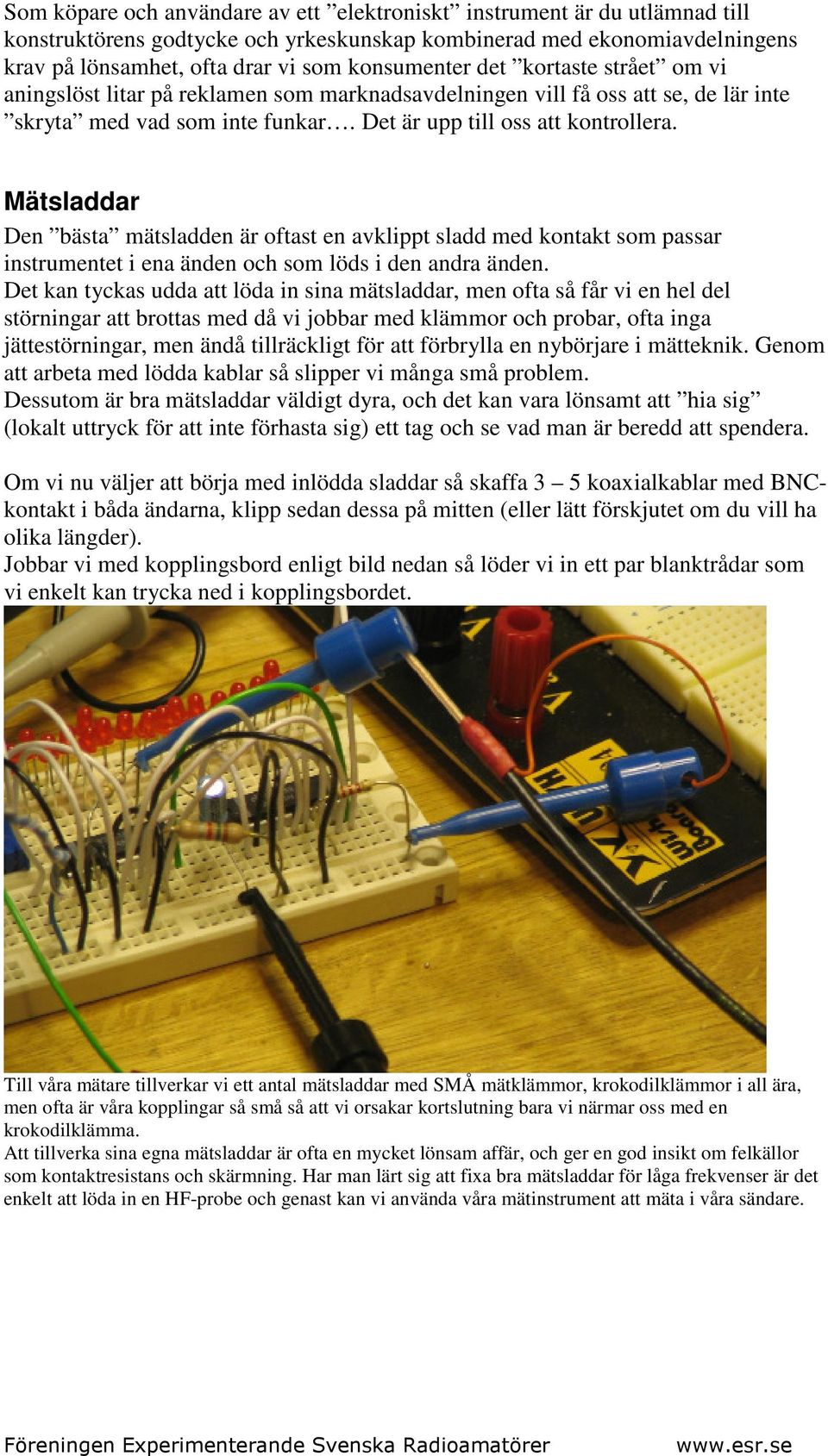 Som köpare och användare av ett ”elektroniskt” instrument är du utlämnad till konstruktörens godtycke och yrkeskunskap kombinerad med ekonomiavdelningens krav på lönsamhet, ofta drar vi som konsumenter det ”kortaste strået” om vi aningslöst litar på reklamen som marknadsavdelningen vill få oss att se, de lär inte ”skryta” med vad som inte funkar…. Det är upp till oss att kontrollera.

Mätsladdar

Den ”bästa” mätsladden är oftast en avklippt sladd med kontakt som passar instrumentet i ena änden och som löds i den andra änden.
Det kan tyckas udda att löda in sina mätsladdar, men ofta så får vi en hel del störningar att brottas med då vi jobbar med klämmor och probar, ofta inga jättestörningar, men ändå tillräckligt för att förbrylla en nybörjare i mätteknik. Genom att arbeta med lödda kablar så slipper vi många små problem.
Dessutom är bra mätsladdar väldigt dyra, och det kan vara lönsamt att ”hia sig” (lokalt uttryck för att inte förhasta sig) ett tag och se vad man är beredd att spendera.

Om vi nu väljer att börja med inlödda sladdar så skaffa 3 – 5 koaxialkablar med BNC-kontakt i båda ändarna, klipp sedan dessa på mitten (eller lätt förskjutet om du vill ha olika längder).
Jobbar vi med kopplingsbord enligt bild nedan så löder vi in ett par blanktrådar som vi enkelt kan trycka ned i kopplingsbordet.

Till våra mätare tillverkar vi ett antal mätsladdar med SMÅ mätklämmor, krokodilklämmor i all ära, men ofta är våra kopplingar så små så att vi orsakar kortslutning bara vi närmar oss med en krokodilklämma.
Att tillverka sina egna mätsladdar är ofta en mycket lönsam affär, och ger en god insikt om felkällor som kontaktresistans och skärmning. Har man lärt sig att fixa bra mätsladdar för låga frekvenser är det enkelt att löda in en HF-probe och genast kan vi använda våra mätinstrument att mäta i våra sändare.

Föreningen Experimenterande Svenska Radioamatörer www.esr.se